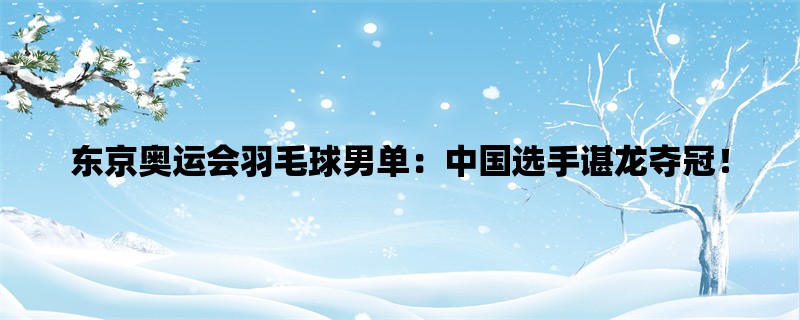 东京奥运会羽毛球男单：中国选手谌龙夺冠！